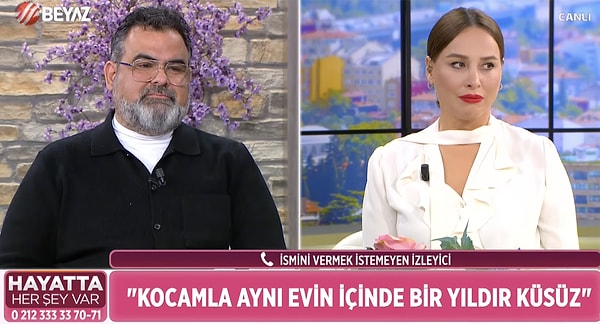 BEYAZ

CANLI

İSMİNİ VERMEK İSTEMEYEN İZLEYİCİ

HAYATTA HER ŞEY VAR 0 212 333 33 70-71

"KOCAMLA AYNI EVİN İÇİNDE BİR YILDIR KÜSÜZ"